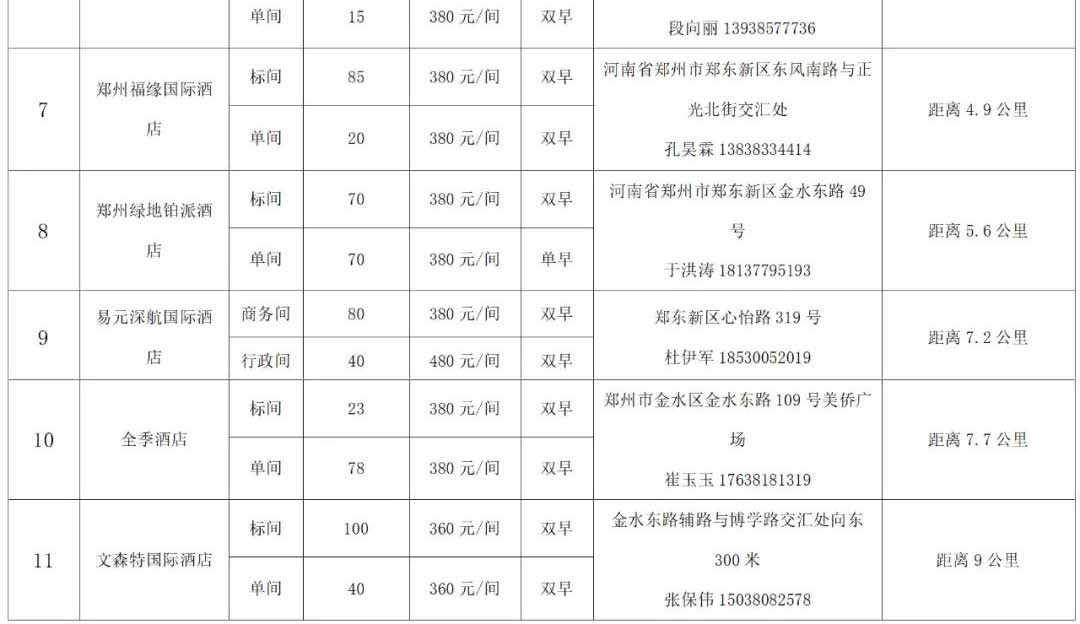 |  |  | 单间 | 15 | 380 元/间 | 双早 | 段向丽 13938577736 |  |
|---|---|---|---|---|---|---|---|
| 7 | 郑州福缘国际酒店 | 标间 | 85 | 380 元/间 | 双早 | 河南省郑州市郑东新区东风南路与正光北街交汇处 孔昊霖 13838334414 | 距离 4.9 公里 |
|  |  | 单间 | 20 | 380 元/间 | 双早 |  |  |
| 8 | 郑州绿地铂派酒店 | 标间 | 70 | 380 元/间 | 双早 | 河南省郑州市郑东新区金水东路 49 号 于洪涛 18137795193 | 距离 5.6 公里 |
|  |  | 单间 | 70 | 380 元/间 | 单早 |  |  |
| 9 | 易元深航国际酒店 | 商务间 | 80 | 380 元/间 | 双早 | 郑东新区心怡路 319 号 杜伊军 18530052019 | 距离 7.2 公里 |
|  |  | 行政间 | 40 | 480 元/间 | 双早 |  |  |
| 10 | 全季酒店 | 标间 | 23 | 380 元/间 | 双早 | 郑州市金水区金水东路 109 号美侨广场 崔玉玉 17638181319 | 距离 7.7 公里 |
|  |  | 单间 | 78 | 380 元/间 | 双早 |  |  |
| 11 | 文森特国际酒店 | 标间 | 100 | 360 元/间 | 双早 | 金水东路辅路与博学路交汇处向东 300 米 张保伟 15038082578 | 距离 9 公里 |
|  |  | 单间 | 40 | 360 元/间 | 双早 |  |  |